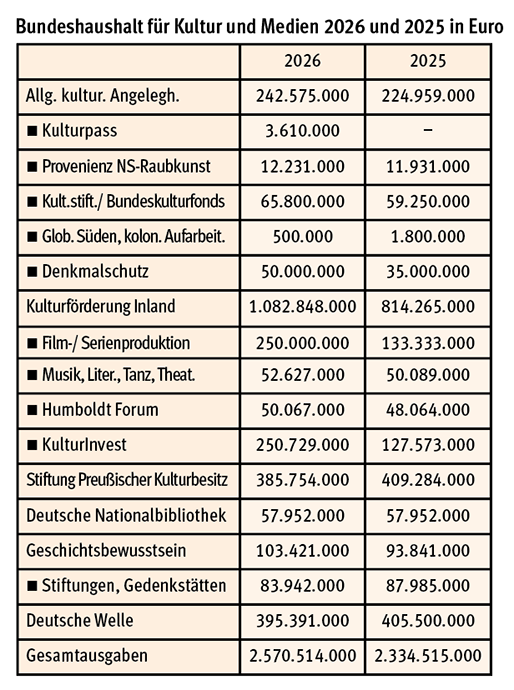 Bundeshaushalt für Kultur und Medien 2026 und 2025 in Euro

| | 2026 | 2025 |
|---|---|---|
| Allg. kultur. Angelegh. | 242.575.000 | 224.959.000 |
| ■ Kulturpass | 3.610.000 | – |
| ■ Provenienz NS-Raubkunst | 12.231.000 | 11.931.000 |
| ■ Kult.stift./ Bundeskulturfonds | 65.800.000 | 59.250.000 |
| ■ Glob. Süden, kolon. Aufarbeit. | 500.000 | 1.800.000 |
| ■ Denkmalschutz | 50.000.000 | 35.000.000 |
| Kulturförderung Inland | 1.082.848.000 | 814.265.000 |
| ■ Film-/ Serienproduktion | 250.000.000 | 133.333.000 |
| ■ Musik, Liter., Tanz, Theat. | 52.627.000 | 50.089.000 |
| ■ Humboldt Forum | 50.067.000 | 48.064.000 |
| ■ KulturInvest | 250.729.000 | 127.573.000 |
| Stiftung Preußischer Kulturbesitz | 385.754.000 | 409.284.000 |
| Deutsche Nationalbibliothek | 57.952.000 | 57.952.000 |
| Geschichtsbewusstsein | 103.421.000 | 93.841.000 |
| ■ Stiftungen, Gedenkstätten | 83.942.000 | 87.985.000 |
| Deutsche Welle | 395.391.000 | 405.500.000 |
| Gesamtausgaben | 2.570.514.000 | 2.334.515.000 |